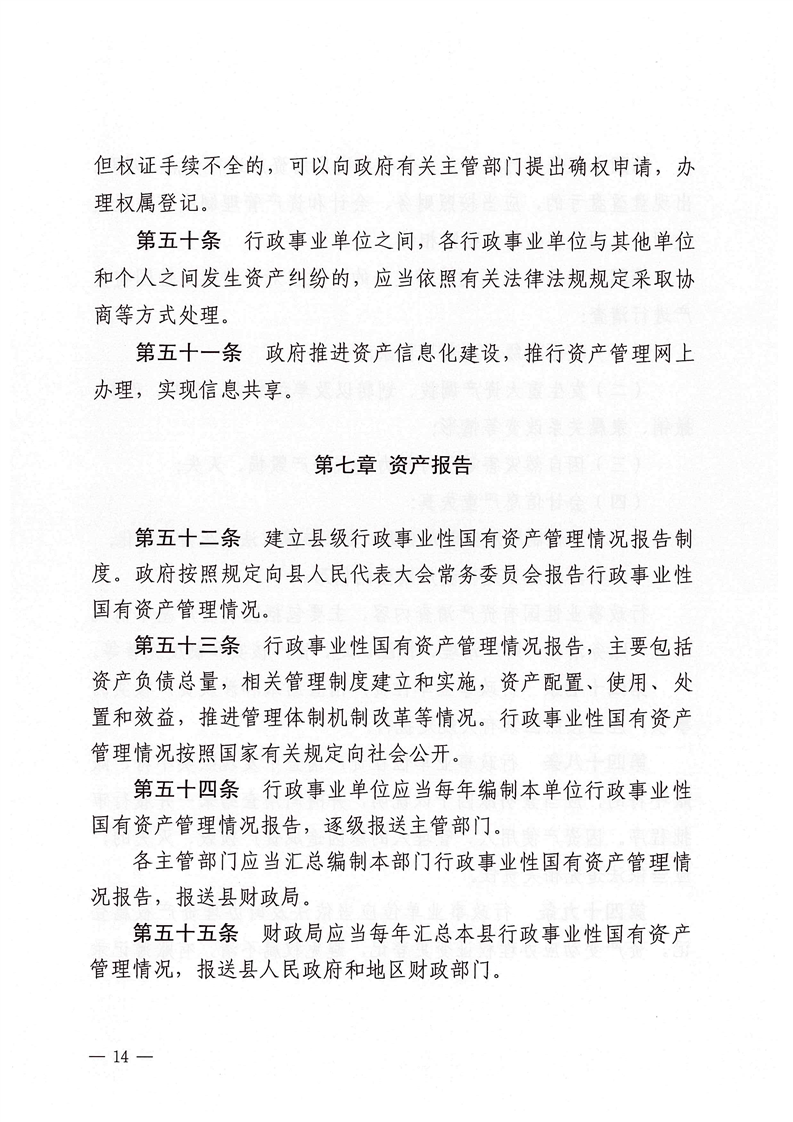 但权证手续不全的，可以向政府有关主管部门提出确权申请，办理权属登记。

第五十条　行政事业单位之间，各行政事业单位与其他单位和个人之间发生资产纠纷的，应当依照有关法律法规规定采取协商等方式处理。

第五十一条　政府推进资产信息化建设，推行资产管理网上办理，实现信息共享。

第七章　资产报告

第五十二条　建立县级行政事业性国有资产管理情况报告制度。政府按照规定向县人民代表大会常务委员会报告行政事业性国有资产管理情况。

第五十三条　行政事业性国有资产管理情况报告，主要包括资产负债总量，相关管理制度建立和实施，资产配置、使用、处置和效益，推进管理体制机制改革等情况。行政事业性国有资产管理情况按照国家有关规定向社会公开。

第五十四条　行政事业单位应当每年编制本单位行政事业性国有资产管理情况报告，逐级报送主管部门。

各主管部门应当汇总编制本部门行政事业性国有资产管理情况报告，报送县财政局。

第五十五条　财政局应当每年汇总本县行政事业性国有资产管理情况，报送县人民政府和地区财政部门。

— 14 —